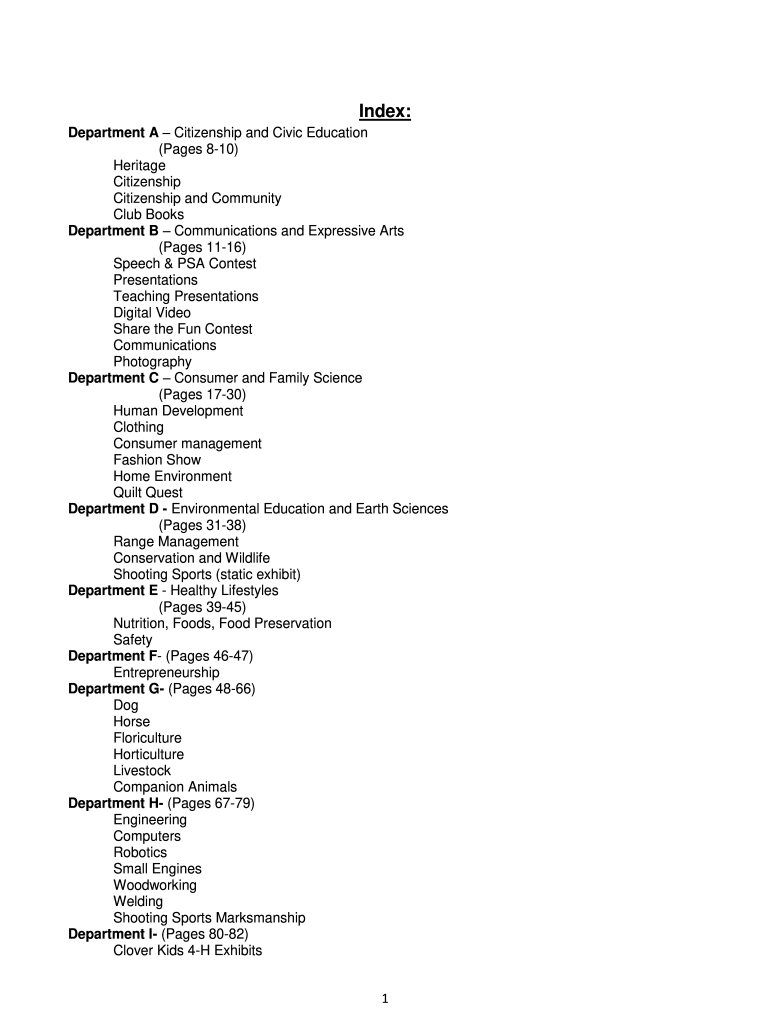 Index:

Department A – Citizenship and Civic Education
(Pages 8-10)
Heritage
Citizenship
Citizenship and Community
Club Books
Department B – Communications and Expressive Arts
(Pages 11-16)
Speech & PSA Contest
Presentations
Teaching Presentations
Digital Video
Share the Fun Contest
Communications
Photography
Department C – Consumer and Family Science
(Pages 17-30)
Human Development
Clothing
Consumer management
Fashion Show
Home Environment
Quilt Quest
Department D - Environmental Education and Earth Sciences
(Pages 31-38)
Range Management
Conservation and Wildlife
Shooting Sports (static exhibit)
Department E - Healthy Lifestyles
(Pages 39-45)
Nutrition, Foods, Food Preservation
Safety
Department F- (Pages 46-47)
Entrepreneurship
Department G- (Pages 48-66)
Dog
Horse
Floriculture
Horticulture
Livestock
Companion Animals
Department H- (Pages 67-79)
Engineering
Computers
Robotics
Small Engines
Woodworking
Welding
Shooting Sports Marksmanship
Department I- (Pages 80-82)
Clover Kids 4-H Exhibits

1